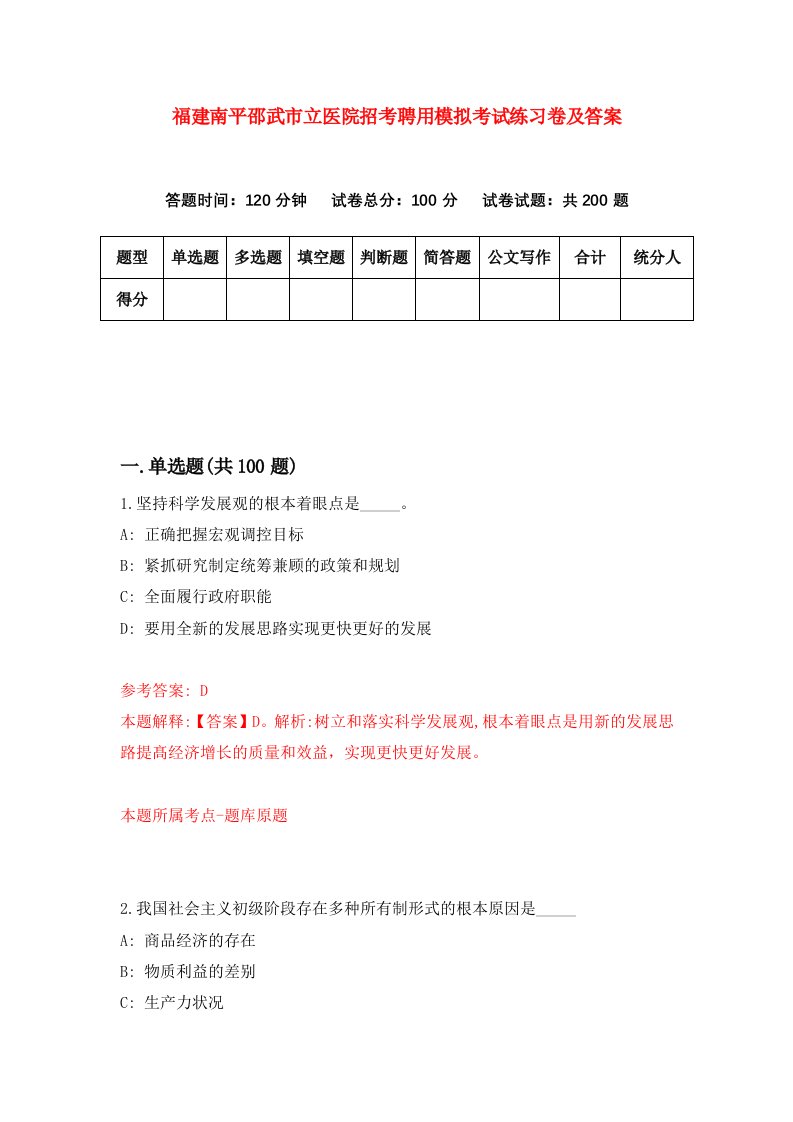 福建南平邵武市立医院招考聘用模拟考试练习卷及答案

答题时间：120 分钟　　试卷总分：100 分　　试卷试题：共 200 题

| 题型 | 单选题 | 多选题 | 填空题 | 判断题 | 简答题 | 公文写作 | 合计 | 统分人 |
|---|---|---|---|---|---|---|---|---|
| 得分 | | | | | | | | |

一.单选题(共 100 题)

1.坚持科学发展观的根本着眼点是_____。

A: 正确把握宏观调控目标

B: 紧抓研究制定统筹兼顾的政策和规划

C: 全面履行政府职能

D: 要用全新的发展思路实现更快更好的发展

参考答案: D

本题解释:【答案】D。解析:树立和落实科学发展观,根本着眼点是用新的发展思路提高经济增长的质量和效益，实现更快更好发展。

本题所属考点-题库原题

2.我国社会主义初级阶段存在多种所有制形式的根本原因是_____

A: 商品经济的存在

B: 物质利益的差别

C: 生产力状况